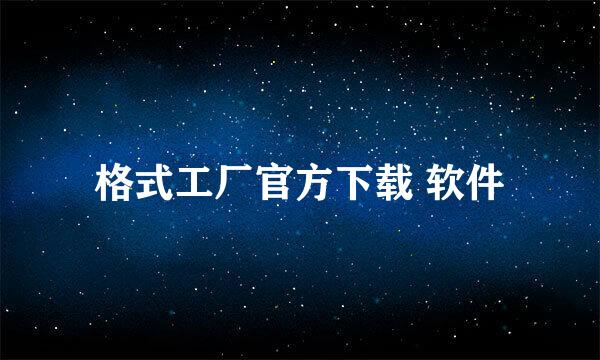 格式工厂官方下载 软件